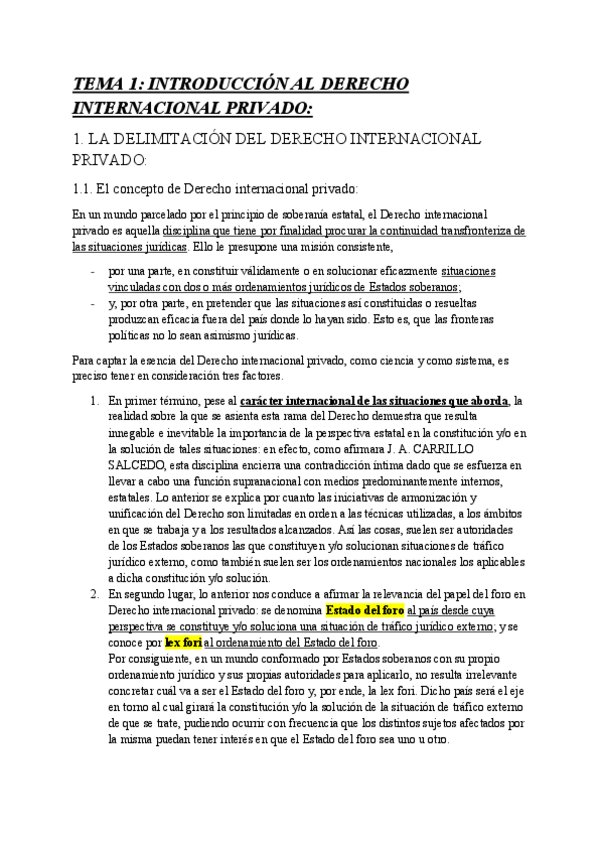 TEMA 1: INTRODUCCIÓN AL DERECHO INTERNACIONAL PRIVADO:

1. LA DELIMITACIÓN DEL DERECHO INTERNACIONAL PRIVADO:

1.1. El concepto de Derecho internacional privado:

En un mundo parcelado por el principio de soberanía estatal, el Derecho internacional privado es aquella disciplina que tiene por finalidad procurar la continuidad transfronteriza de las situaciones jurídicas. Ello le presupone una misión consistente,

- por una parte, en constituir válidamente o en solucionar eficazmente situaciones vinculadas con dos o más ordenamientos jurídicos de Estados soberanos;
- y, por otra parte, en pretender que las situaciones así constituidas o resueltas produzcan eficacia fuera del país donde lo hayan sido. Esto es, que las fronteras políticas no lo sean asimismo jurídicas.

Para captar la esencia del Derecho internacional privado, como ciencia y como sistema, es preciso tener en consideración tres factores.

1. En primer término, pese al carácter internacional de las situaciones que aborda, la realidad sobre la que se asienta esta rama del Derecho demuestra que resulta innegable e inevitable la importancia de la perspectiva estatal en la constitución y/o en la solución de tales situaciones: en efecto, como afirmara J. A. CARRILLO SALCEDO, esta disciplina encierra una contradicción íntima dado que se esfuerza en llevar a cabo una función supranacional con medios predominantemente internos, estatales. Lo anterior se explica por cuanto las iniciativas de armonización y unificación del Derecho son limitadas en orden a las técnicas utilizadas, a los ámbitos en que se trabaja y a los resultados alcanzados. Así las cosas, suelen ser autoridades de los Estados soberanos las que constituyen y/o solucionan situaciones de tráfico jurídico externo, como también suelen ser los ordenamientos nacionales los aplicables a dicha constitución y/o solución.
2. En segundo lugar, lo anterior nos conduce a afirmar la relevancia del papel del foro en Derecho internacional privado: se denomina Estado del foro al país desde cuya perspectiva se constituye y/o soluciona una situación de tráfico jurídico externo; y se conoce por lex fori al ordenamiento del Estado del foro.
Por consiguiente, en un mundo conformado por Estados soberanos con su propio ordenamiento jurídico y sus propias autoridades para aplicarlo, no resulta irrelevante concretar cuál va a ser el Estado del foro y, por ende, la lex fori. Dicho país será el eje en torno al cual girará la constitución y/o la solución de la situación de tráfico externo de que se trate, pudiendo ocurrir con frecuencia que los distintos sujetos afectados por la misma puedan tener interés en que el Estado del foro sea uno u otro.